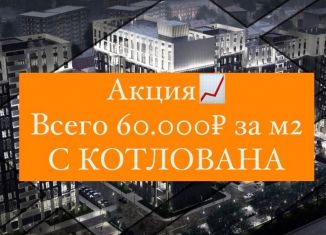 Акция📈
Всего 60.000₽ за м2
С КОТЛОВАНА